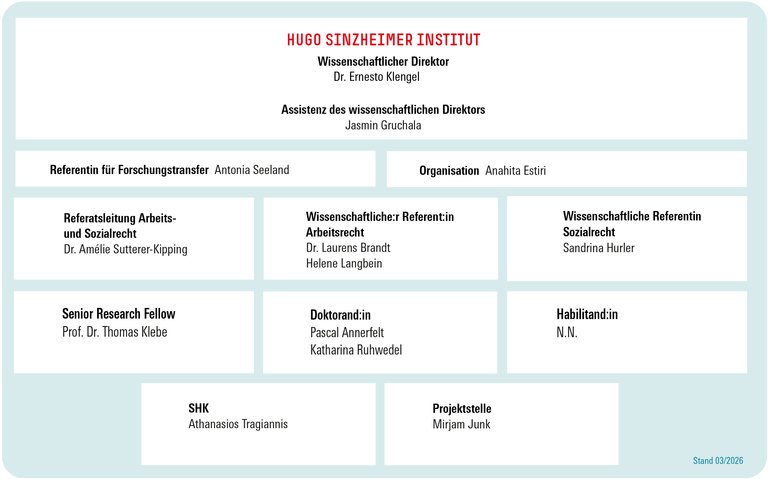 HUGO SINZHEIMER INSTITUT
Wissenschaftlicher Direktor
Dr. Ernesto Klengel

Assistenz des wissenschaftlichen Direktors
Jasmin Gruchala

Referentin für Forschungstransfer Antonia Seeland

Organisation Anahita Estiri

Referatsleitung Arbeits- und Sozialrecht
Dr. Amélie Sutterer-Kipping

Wissenschaftliche:r Referent:in Arbeitsrecht
Dr. Laurens Brandt
Helene Langbein

Wissenschaftliche Referentin Sozialrecht
Sandrina Hurler

Senior Research Fellow
Prof. Dr. Thomas Klebe

Doktorand:in
Pascal Annerfelt
Katharina Ruhwedel

Habilitand:in
N.N.

SHK
Athanasios Tragiannis

Projektstelle
Mirjam Junk

Stand 03/2026